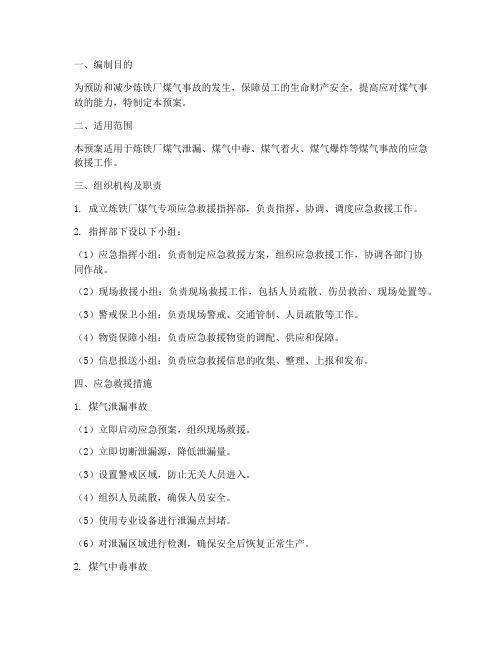 一、编制目的

为预防和减少炼铁厂煤气事故的发生，保障员工的生命财产安全，提高应对煤气事故的能力，特制定本预案。

二、适用范围

本预案适用于炼铁厂煤气泄漏、煤气中毒、煤气着火、煤气爆炸等煤气事故的应急救援工作。

三、组织机构及职责

1. 成立炼铁厂煤气专项应急救援指挥部，负责指挥、协调、调度应急救援工作。

2. 指挥部下设以下小组：

（1）应急指挥小组：负责制定应急救援方案，组织应急救援工作，协调各部门协同作战。

（2）现场救援小组：负责现场救援工作，包括人员疏散、伤员救治、现场处置等。

（3）警戒保卫小组：负责现场警戒、交通管制、人员疏散等工作。

（4）物资保障小组：负责应急救援物资的调配、供应和保障。

（5）信息报送小组：负责应急救援信息的收集、整理、上报和发布。

四、应急救援措施

1. 煤气泄漏事故

（1）立即启动应急预案，组织现场救援。

（2）立即切断泄漏源，降低泄漏量。

（3）设置警戒区域，防止无关人员进入。

（4）组织人员疏散，确保人员安全。

（5）使用专业设备进行泄漏点封堵。

（6）对泄漏区域进行检测，确保安全后恢复正常生产。

2. 煤气中毒事故